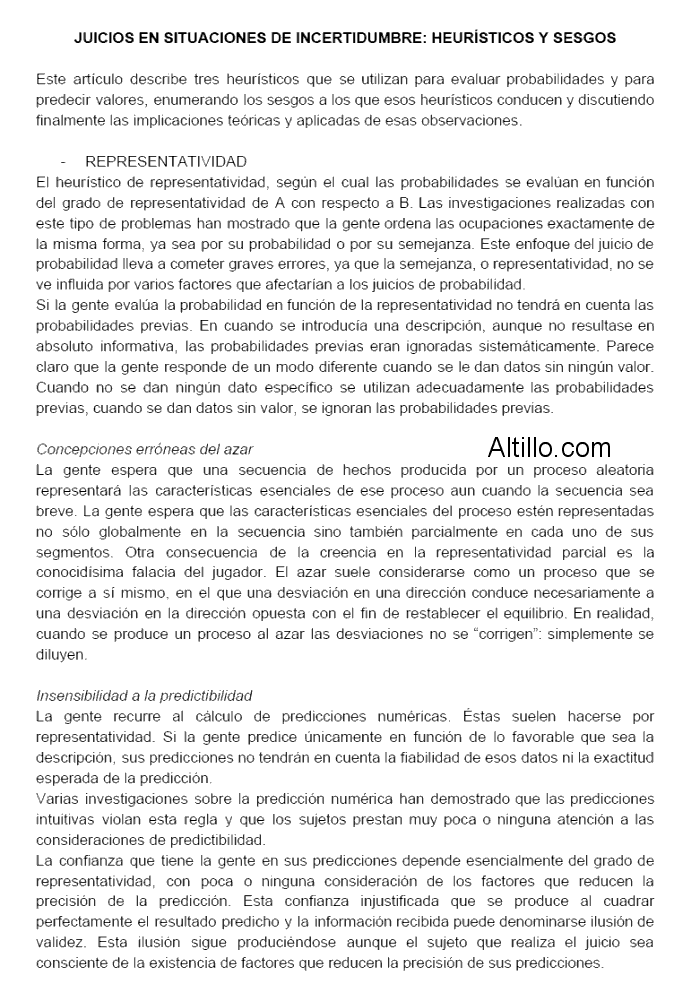 JUICIOS EN SITUACIONES DE INCERTIDUMBRE: HEURÍSTICOS Y SESGOS

Este artículo describe tres heurísticos que se utilizan para evaluar probabilidades y para predecir valores, enumerando los sesgos a los que esos heurísticos conducen y discutiendo finalmente las implicaciones teóricas y aplicadas de esas observaciones.

- REPRESENTATIVIDAD

El heurístico de representatividad, según el cual las probabilidades se evalúan en función del grado de representatividad de A con respecto a B. Las investigaciones realizadas con este tipo de problemas han mostrado que la gente ordena las ocupaciones exactamente de la misma forma, ya sea por su probabilidad o por su semejanza. Este enfoque del juicio de probabilidad lleva a cometer graves errores, ya que la semejanza, o representatividad, no se ve influida por varios factores que afectarían a los juicios de probabilidad.

Si la gente evalúa la probabilidad en función de la representatividad no tendrá en cuenta las probabilidades previas. En cuando se introducía una descripción, aunque no resultase en absoluto informativa, las probabilidades previas eran ignoradas sistemáticamente. Parece claro que la gente responde de un modo diferente cuando se le dan datos sin ningún valor. Cuando no se dan ningún dato específico se utilizan adecuadamente las probabilidades previas, cuando se dan datos sin valor, se ignoran las probabilidades previas.

Concepciones erróneas del azar

Altillo.com

La gente espera que una secuencia de hechos producida por un proceso aleatoria representará las características esenciales de ese proceso aun cuando la secuencia sea breve. La gente espera que las características esenciales del proceso estén representadas no sólo globalmente en la secuencia sino también parcialmente en cada uno de sus segmentos. Otra consecuencia de la creencia en la representatividad parcial es la conocidísima falacia del jugador. El azar suele considerarse como un proceso que se corrige a sí mismo, en el que una desviación en una dirección conduce necesariamente a una desviación en la dirección opuesta con el fin de restablecer el equilibrio. En realidad, cuando se produce un proceso al azar las desviaciones no se "corrigen": simplemente se diluyen.

Insensibilidad a la predictibilidad

La gente recurre al cálculo de predicciones numéricas. Éstas suelen hacerse por representatividad. Si la gente predice únicamente en función de lo favorable que sea la descripción, sus predicciones no tendrán en cuenta la fiabilidad de esos datos ni la exactitud esperada de la predicción.

Varias investigaciones sobre la predicción numérica han demostrado que las predicciones intuitivas violan esta regla y que los sujetos prestan muy poca o ninguna atención a las consideraciones de predictibilidad.

La confianza que tiene la gente en sus predicciones depende esencialmente del grado de representatividad, con poca o ninguna consideración de los factores que reducen la precisión de la predicción. Esta confianza injustificada que se produce al cuadrar perfectamente el resultado predicho y la información recibida puede denominarse ilusión de validez. Esta ilusión sigue produciéndose aunque el sujeto que realiza el juicio sea consciente de la existencia de factores que reducen la precisión de sus predicciones.